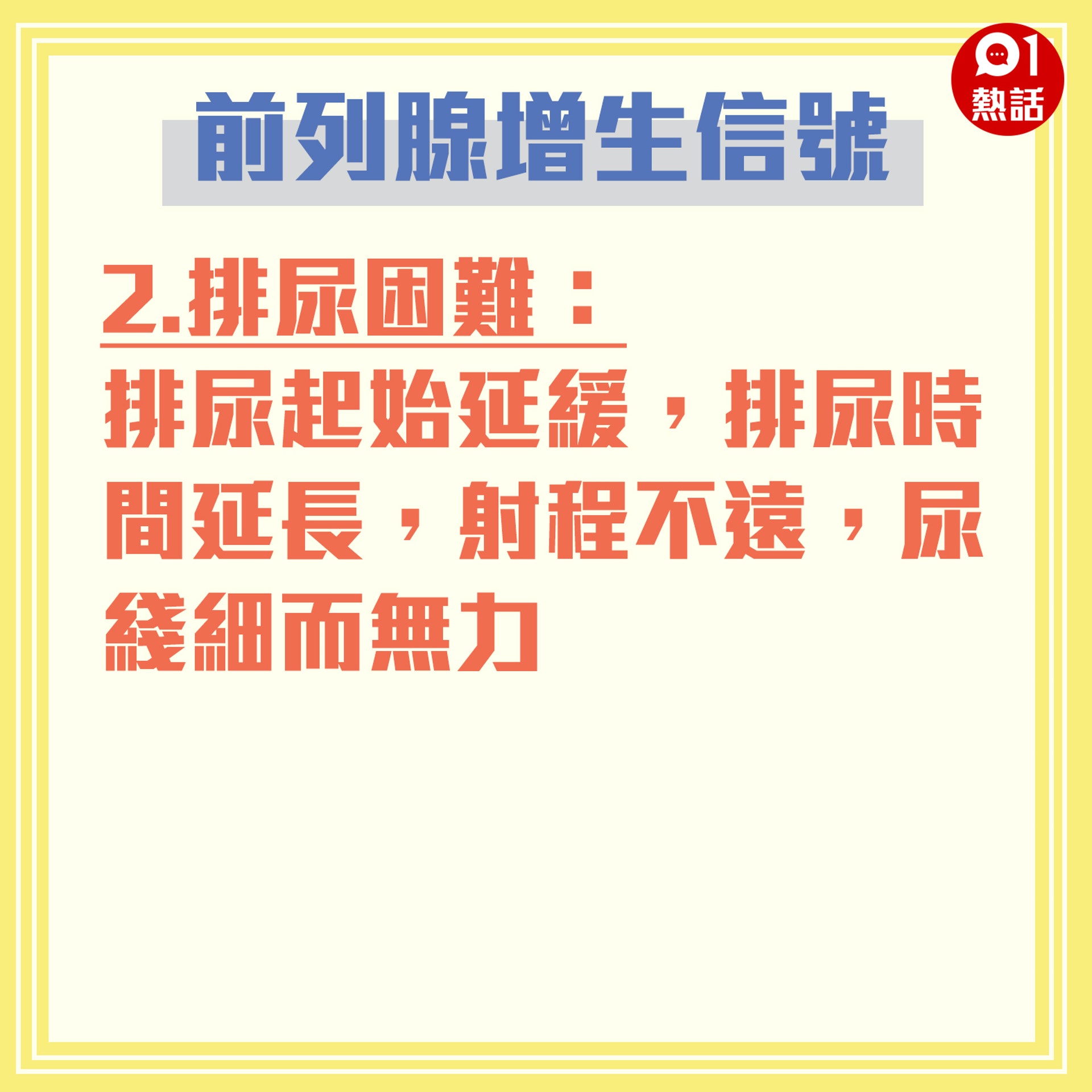 01
熱話

前列腺增生信號

2.排尿困難：

排尿起始延緩，排尿時間延長，射程不遠，尿綫細而無力